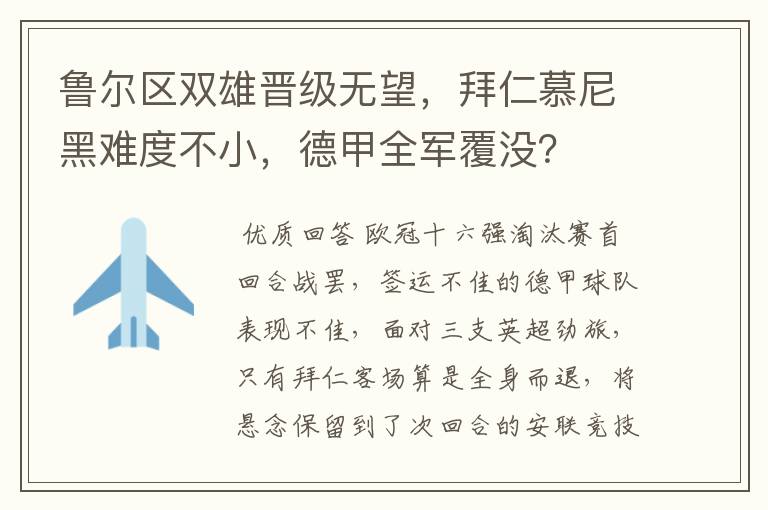 鲁尔区双雄晋级无望，拜仁慕尼黑难度不小，德甲全军覆没？

优质回答 欧冠十六强淘汰赛首回合战罢，签运不佳的德甲球队表现不佳，面对三支英超劲旅，只有拜仁客场算是全身而退，将悬念保留到了次回合的安联竞技